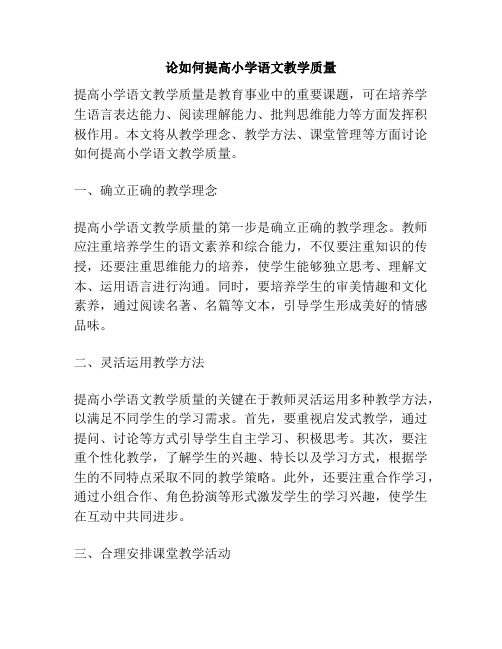 论如何提高小学语文教学质量

提高小学语文教学质量是教育事业中的重要课题，可在培养学生语言表达能力、阅读理解能力、批判思维能力等方面发挥积极作用。本文将从教学理念、教学方法、课堂管理等方面讨论如何提高小学语文教学质量。

一、确立正确的教学理念

提高小学语文教学质量的第一步是确立正确的教学理念。教师应注重培养学生的语文素养和综合能力，不仅要注重知识的传授，还要注重思维能力的培养，使学生能够独立思考、理解文本、运用语言进行沟通。同时，要培养学生的审美情趣和文化素养，通过阅读名著、名篇等文本，引导学生形成美好的情感品味。

二、灵活运用教学方法

提高小学语文教学质量的关键在于教师灵活运用多种教学方法，以满足不同学生的学习需求。首先，要重视启发式教学，通过提问、讨论等方式引导学生自主学习、积极思考。其次，要注重个性化教学，了解学生的兴趣、特长以及学习方式，根据学生的不同特点采取不同的教学策略。此外，还要注重合作学习，通过小组合作、角色扮演等形式激发学生的学习兴趣，使学生在互动中共同进步。

三、合理安排课堂教学活动